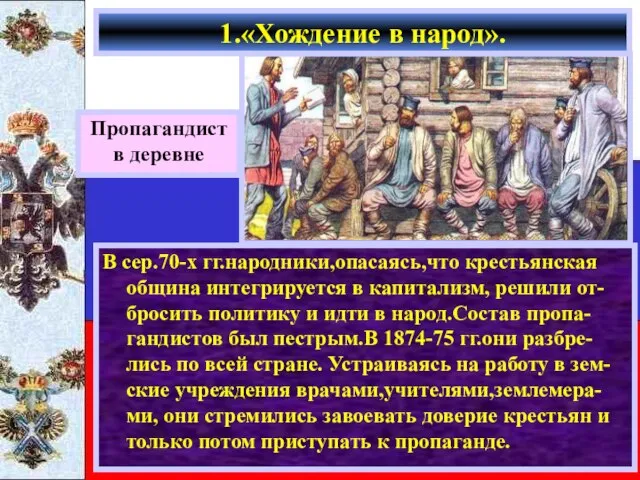 1.«Хождение в народ».

Пропагандист в деревне

В сер.70-х гг.народники,опасаясь,что крестьянская община интегрируется в капитализм, решили отбросить политику и идти в народ.Состав пропагандистов был пестрым.В 1874-75 гг.они разбрелись по всей стране. Устраиваясь на работу в земские учреждения врачами,учителями,землемерами, они стремились завоевать доверие крестьян и только потом приступать к пропаганде.